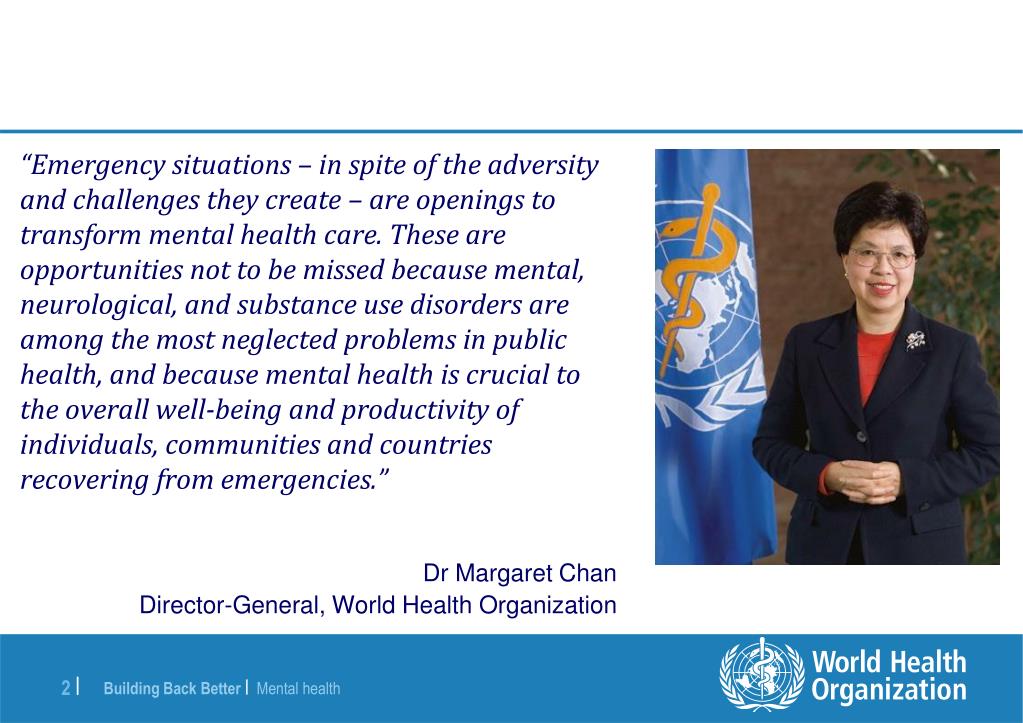 “Emergency situations – in spite of the adversity and challenges they create – are openings to transform mental health care. These are opportunities not to be missed because mental, neurological, and substance use disorders are among the most neglected problems in public health, and because mental health is crucial to the overall well-being and productivity of individuals, communities and countries recovering from emergencies.”

Dr Margaret Chan
Director-General, World Health Organization

2 | Building Back Better | Mental health

World Health Organization